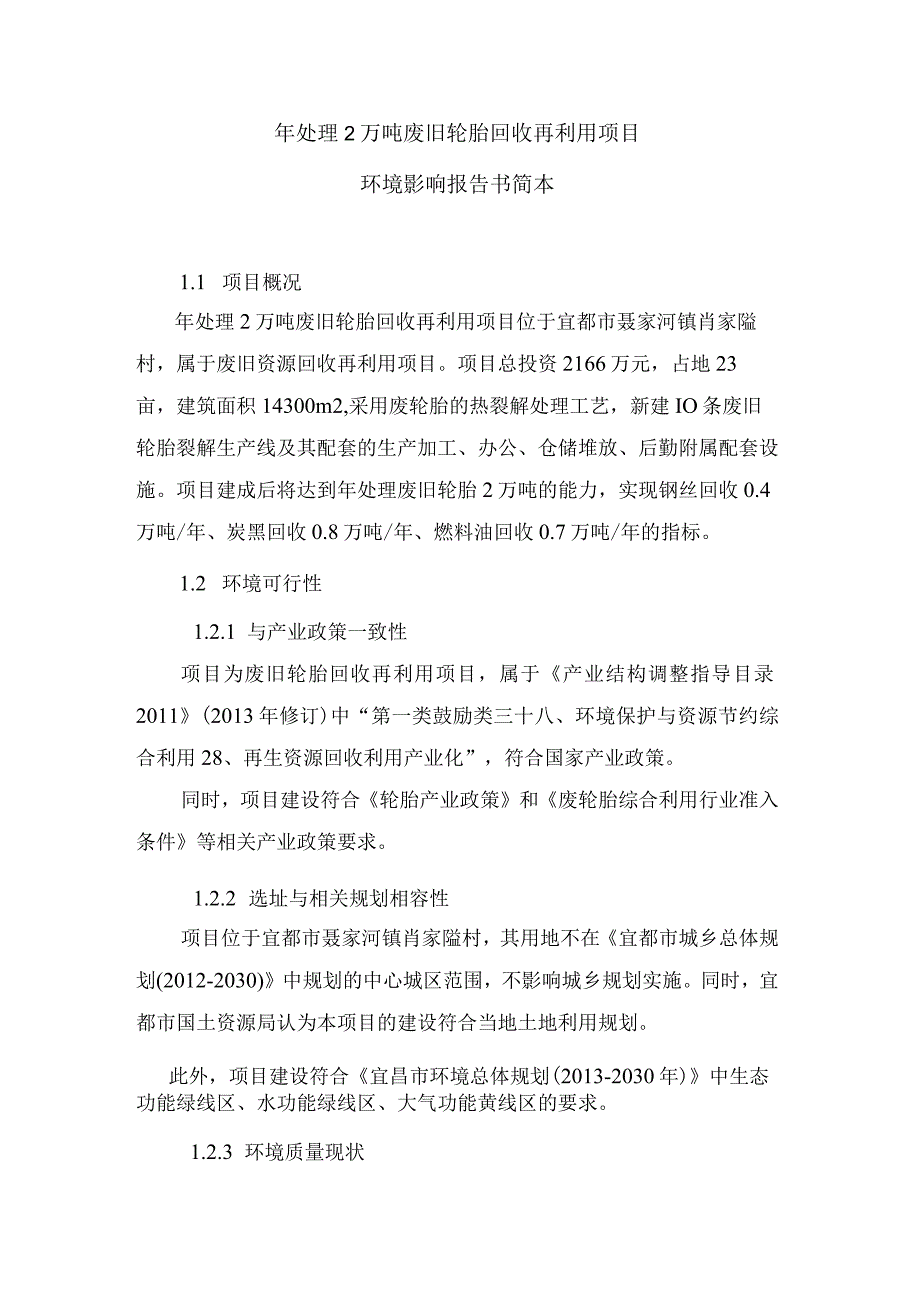 年处理2万吨废旧轮胎回收再利用项目

环境影响报告书简本

1.1 项目概况

年处理2万吨废旧轮胎回收再利用项目位于宜都市聂家河镇肖家隘村，属于废旧资源回收再利用项目。项目总投资2166万元，占地23亩，建筑面积14300m2,采用废轮胎的热裂解处理工艺，新建IO条废旧轮胎裂解生产线及其配套的生产加工、办公、仓储堆放、后勤附属配套设施。项目建成后将达到年处理废旧轮胎2万吨的能力，实现钢丝回收0.4万吨/年、炭黑回收0.8万吨/年、燃料油回收0.7万吨/年的指标。

1.2 环境可行性

1.2.1 与产业政策一致性

项目为废旧轮胎回收再利用项目，属于《产业结构调整指导目录2011》(2013年修订)中“第一类鼓励类三十八、环境保护与资源节约综合利用28、再生资源回收利用产业化”，符合国家产业政策。

同时，项目建设符合《轮胎产业政策》和《废轮胎综合利用行业准入条件》等相关产业政策要求。

1.2.2 选址与相关规划相容性

项目位于宜都市聂家河镇肖家隘村，其用地不在《宜都市城乡总体规划(2012-2030)》中规划的中心城区范围，不影响城乡规划实施。同时，宜都市国土资源局认为本项目的建设符合当地土地利用规划。

此外，项目建设符合《宜昌市环境总体规划(2013-2030年)》中生态功能绿线区、水功能绿线区、大气功能黄线区的要求。

1.2.3 环境质量现状